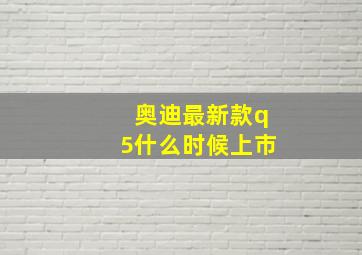 奥迪最新款q5什么时候上市